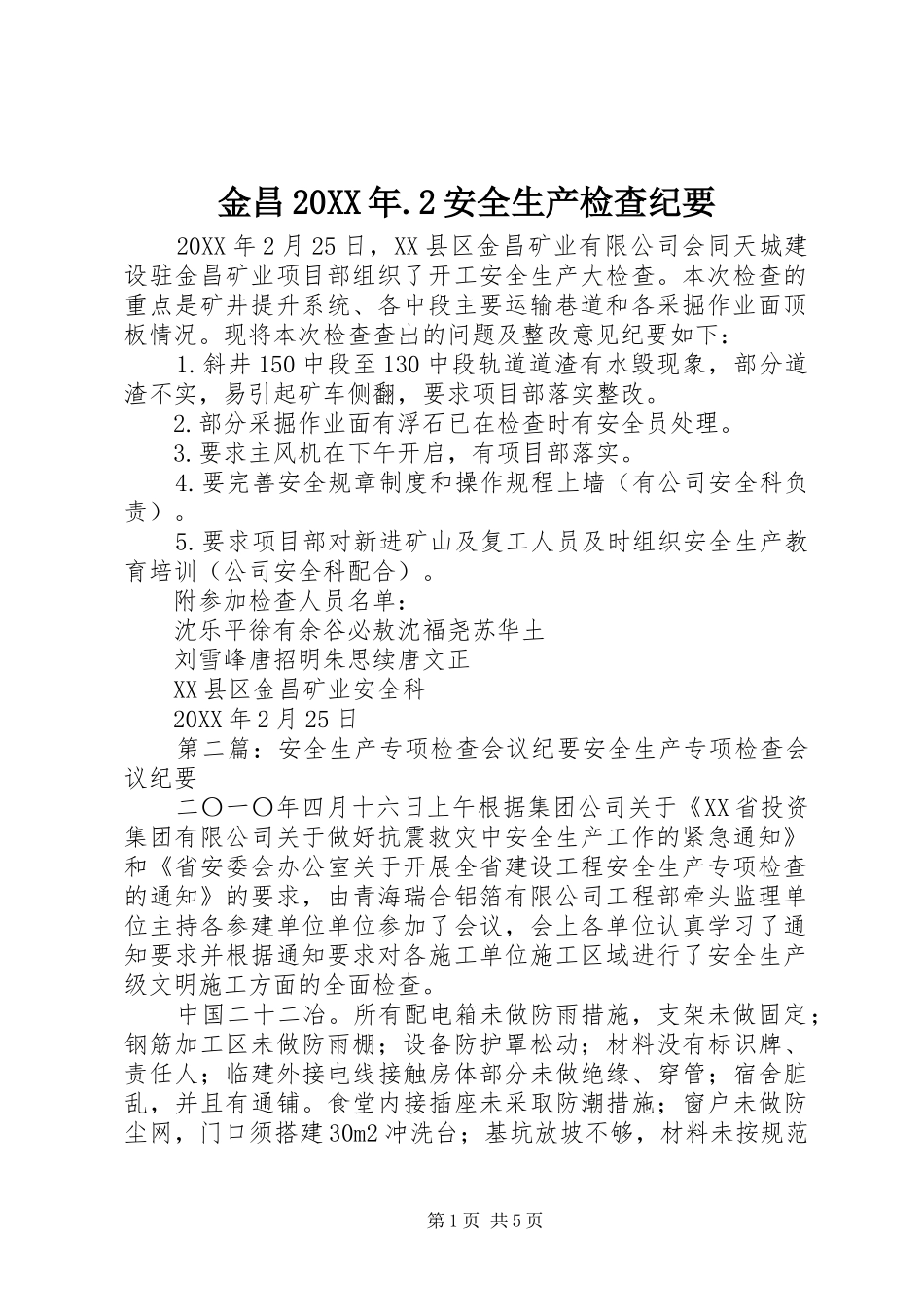 金昌20XX年.2安全生产检查纪要

20XX年2月25日，XX县区金昌矿业有限公司会同天城建设驻金昌矿业项目部组织了开工安全生产大检查。本次检查的重点是矿井提升系统、各中段主要运输巷道和各采掘作业面顶板情况。现将本次检查查出的问题及整改意见纪要如下：

1.斜井150中段至130中段轨道道渣有水毁现象，部分道渣不实，易引起矿车侧翻，要求项目部落实整改。

2.部分采掘作业面有浮石已在检查时有安全员处理。

3.要求主风机在下午开启，有项目部落实。

4.要完善安全规章制度和操作规程上墙（有公司安全科负责）。

5.要求项目部对新进矿山及复工人员及时组织安全生产教育培训（公司安全科配合）。

附参加检查人员名单：

沈乐平徐有余谷必敖沈福尧苏华土

刘雪峰唐招明朱思续唐文正

XX县区金昌矿业安全科

20XX年2月25日

第二篇：安全生产专项检查会议纪要安全生产专项检查会议纪要

二〇一〇年四月十六日上午根据集团公司关于《XX省投资集团有限公司关于做好抗震救灾中安全生产工作的紧急通知》和《省安委会办公室关于开展全省建设工程安全生产专项检查的通知》的要求，由青海瑞合铝箔有限公司工程部牵头监理单位主持各参建单位单位参加了会议，会上各单位认真学习了通知要求并根据通知要求对各施工单位施工区域进行了安全生产级文明施工方面的全面检查。

中国二十二冶。所有配电箱未做防雨措施，支架未做固定；钢筋加工区未做防雨棚；设备防护罩松动；材料没有标识牌、责任人；临建外接电线接触房体部分未做绝缘、穿管；宿舍脏乱，并且有通铺。食堂内接插座未采取防潮措施；窗户未做防尘网，门口须搭建30m2冲洗台；基坑放坡不够，材料未按规范

第1页 共5页